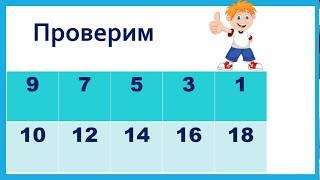 Проверим

| 9 | 7 | 5 | 3 | 1 |
|---|---|---|---|---|
| 10 | 12 | 14 | 16 | 18 |